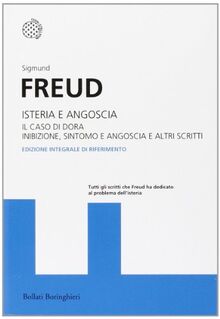 Sigmund

FREUD

ISTERIA E ANGOSCIA

IL CASO DI DORA
INIBIZIONE, SINTOMO E ANGOSCIA E ALTRI SCRITTI

EDIZIONE INTEGRALE DI RIFERIMENTO

Tutti gli scritti che Freud ha dedicato al problema dell'isteria

Bollati Boringhieri